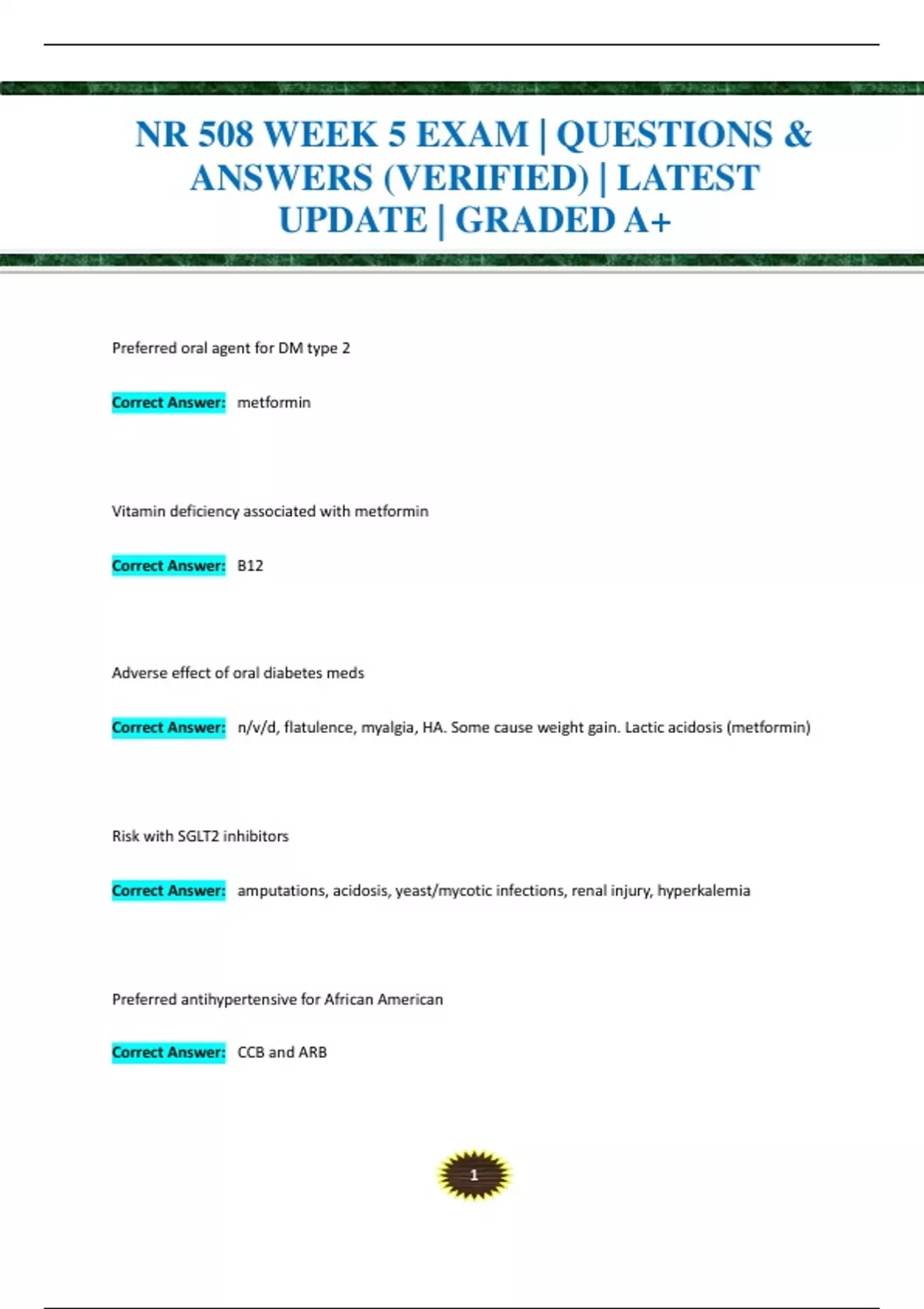 NR 508 WEEK 5 EXAM | QUESTIONS & ANSWERS (VERIFIED) | LATEST UPDATE | GRADED A+

Preferred oral agent for DM type 2

Correct Answer: metformin

Vitamin deficiency associated with metformin

Correct Answer: B12

Adverse effect of oral diabetes meds

Correct Answer: n/v/d, flatulence, myalgia, HA. Some cause weight gain. Lactic acidosis (metformin)

Risk with SGLT2 inhibitors

Correct Answer: amputations, acidosis, yeast/mycotic infections, renal injury, hyperkalemia

Preferred antihypertensive for African American

Correct Answer: CCB and ARB

1